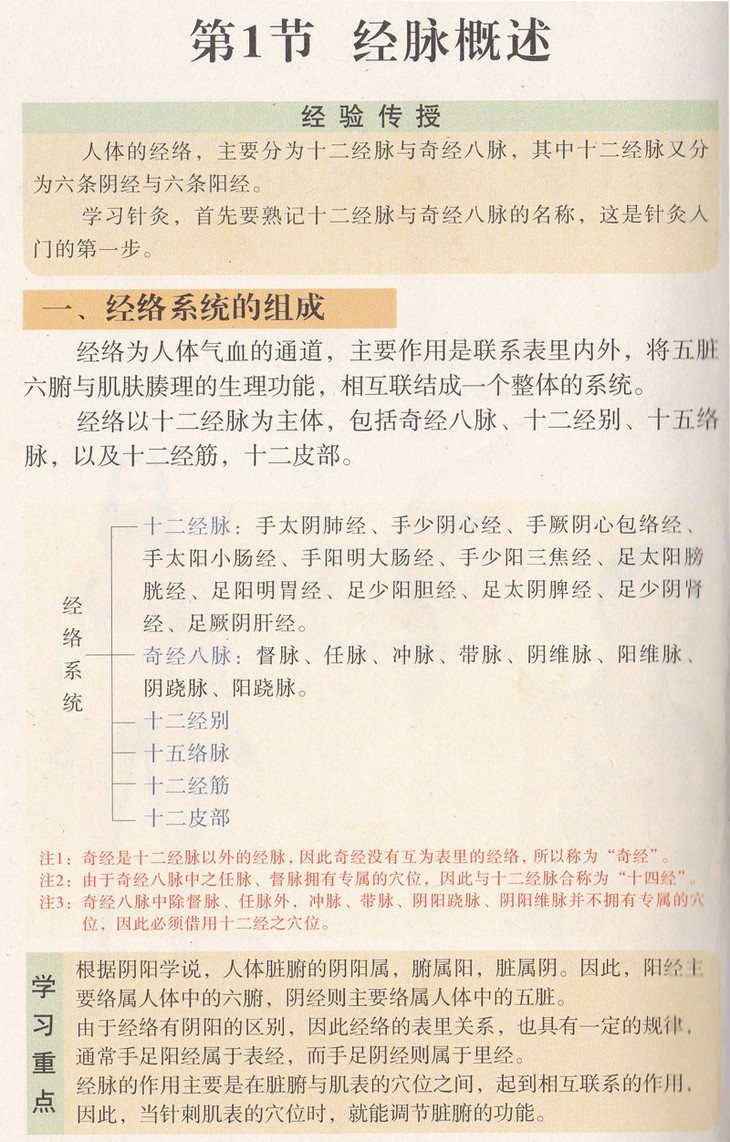 第1节 经脉概述

经验传授

人体的经络，主要分为十二经脉与奇经八脉，其中十二经脉又分为六条阴经与六条阳经。

学习针灸，首先要熟记十二经脉与奇经八脉的名称，这是针灸入门的第一步。

一、经络系统的组成

经络为人体气血的通道，主要作用是联系表里内外，将五脏六腑与肌肤腠理的生理功能，相互联结成一个整体的系统。

经络以十二经脉为主体，包括奇经八脉、十二经别、十五络脉，以及十二经筋，十二皮部。

经络系统

十二经脉：手太阴肺经、手少阴心经、手厥阴心包络经、手太阳小肠经、手阳明大肠经、手少阳三焦经、足太阳膀胱经、足阳明胃经、足少阳胆经、足太阴脾经、足少阴肾经、足厥阴肝经。

奇经八脉：督脉、任脉、冲脉、带脉、阴维脉、阳维脉、阴跷脉、阳跷脉。

十二经别

十五络脉

十二经筋

十二皮部

注1：奇经是十二经脉以外的经脉，因此奇经没有互为表里的经络，所以称为“奇经”。
注2：由于奇经八脉中之任脉、督脉拥有专属的穴位，因此与十二经脉合称为“十四经”。
注3：奇经八脉中除督脉、任脉外，冲脉、带脉、阴阳跷脉、阴阳维脉并不拥有专属的穴位，因此必须借用十二经之穴位。

学习重点

根据阴阳学说，人体脏腑的阴阳属，腑属阳，脏属阴。因此，阳经主要络属人体中的六腑，阴经则主要络属人体中的五脏。
由于经络有阴阳的区别，因此经络的表里关系，也具有一定的规律，通常手足阳经属于表经，而手足阴经则属于里经。
经脉的作用主要是在脏腑与肌表的穴位之间，起到相互联系的作用，因此，当针刺肌表的穴位时，就能调节脏腑的功能。